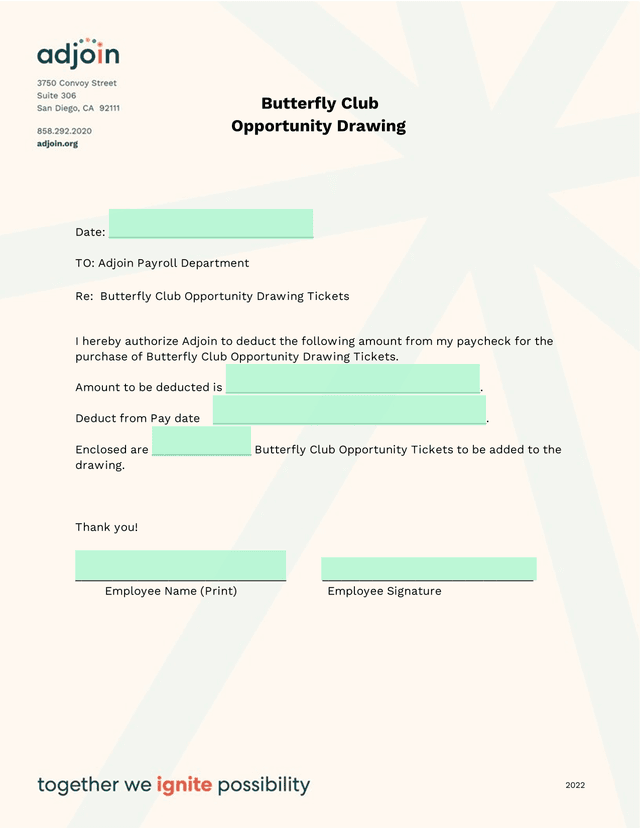 adjoin

3750 Convoy Street
Suite 306
San Diego, CA 92111

858.292.2020
adjoin.org

Butterfly Club
Opportunity Drawing

Date: ______________________________

TO: Adjoin Payroll Department

Re: Butterfly Club Opportunity Drawing Tickets

I hereby authorize Adjoin to deduct the following amount from my paycheck for the purchase of Butterfly Club Opportunity Drawing Tickets.

Amount to be deducted is ______________________________.

Deduct from Pay date ______________________________.

Enclosed are ______________ Butterfly Club Opportunity Tickets to be added to the drawing.

Thank you!

______________________________
Employee Name (Print)

______________________________
Employee Signature

together we ignite possibility

2022